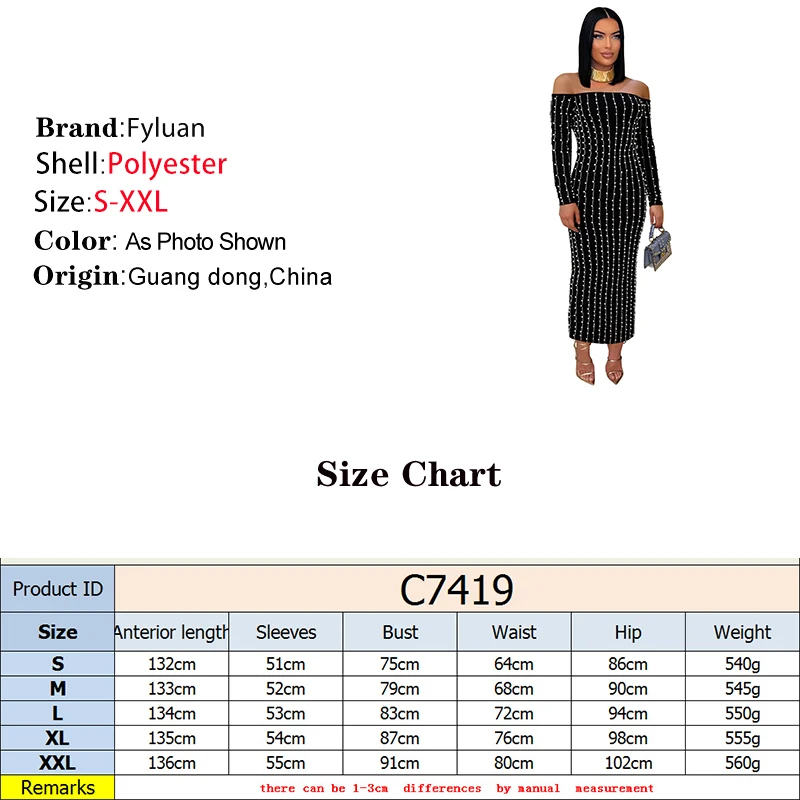 Brand:Fyluan
Shell:Polyester
Size:S-XXL
Color: As Photo Shown
Origin:Guang dong,China

Size Chart

| Product ID | C7419 | | | | | |
|---|---|---|---|---|---|---|
| Size | Anterior length | Sleeves | Bust | Waist | Hip | Weight |
| S | 132cm | 51cm | 75cm | 64cm | 86cm | 540g |
| M | 133cm | 52cm | 79cm | 68cm | 90cm | 545g |
| L | 134cm | 53cm | 83cm | 72cm | 94cm | 550g |
| XL | 135cm | 54cm | 87cm | 76cm | 98cm | 555g |
| XXL | 136cm | 55cm | 91cm | 80cm | 102cm | 560g |
| Remarks | there can be 1-3cm differences by manual measurement | | | | | |